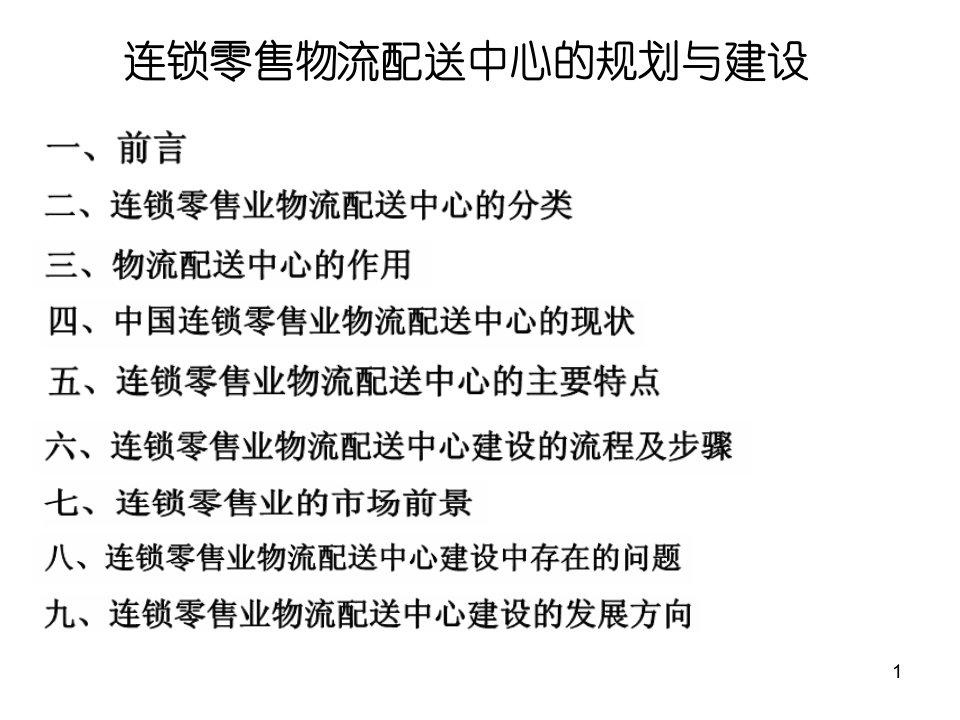 连锁零售物流配送中心的规划与建设

一、前言

二、连锁零售业物流配送中心的分类

三、物流配送中心的作用

四、中国连锁零售业物流配送中心的现状

五、连锁零售业物流配送中心的主要特点

六、连锁零售业物流配送中心建设的流程及步骤

七、连锁零售业的市场前景

八、连锁零售业物流配送中心建设中存在的问题

九、连锁零售业物流配送中心建设的发展方向

1